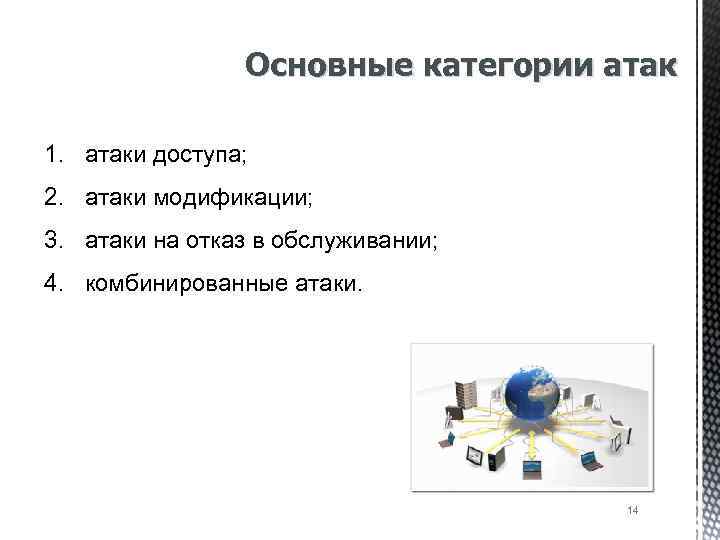 Основные категории атак

1. атаки доступа;
2. атаки модификации;
3. атаки на отказ в обслуживании;
4. комбинированные атаки.

14